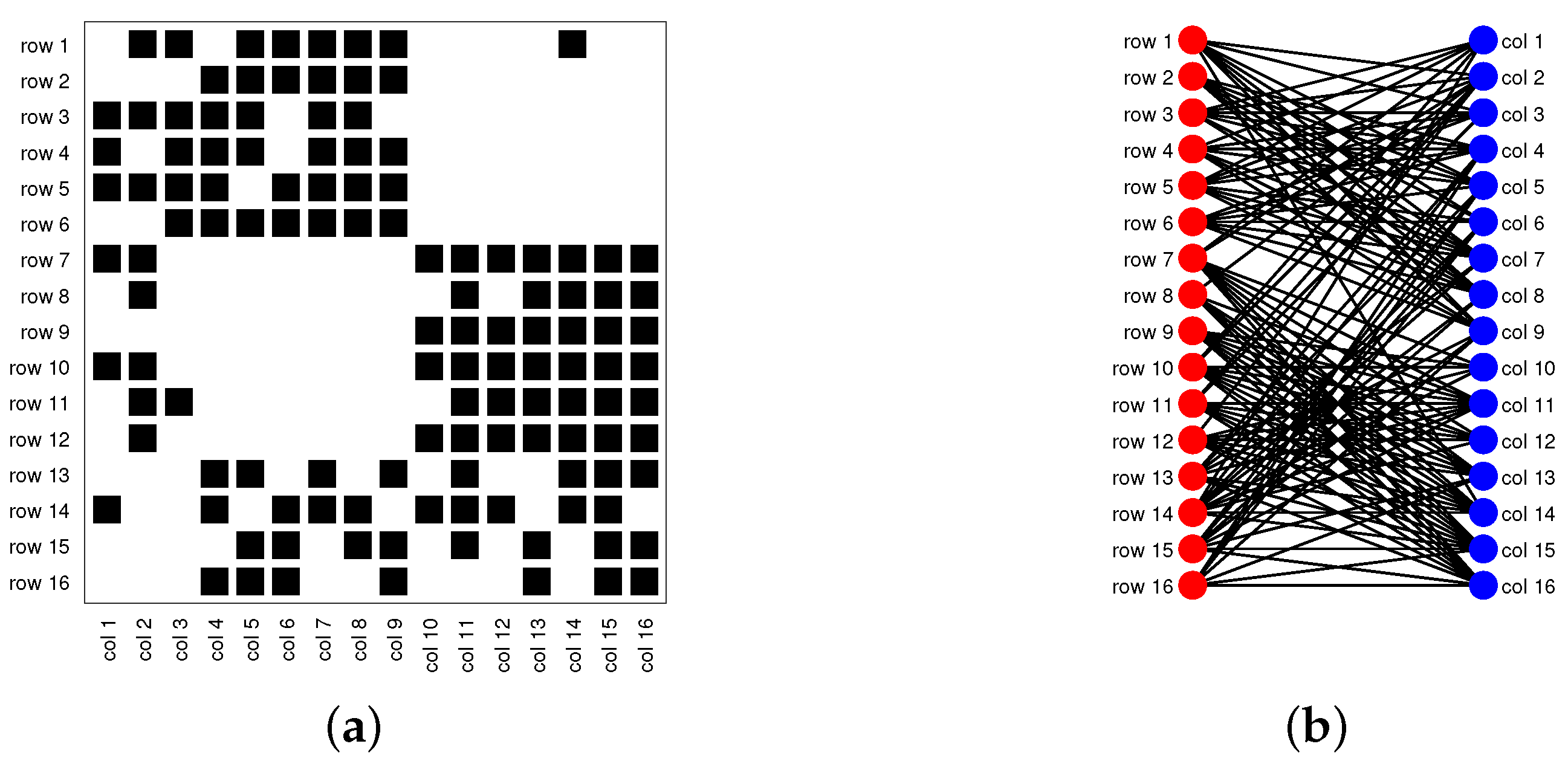 row 1
row 2
row 3
row 4
row 5
row 6
row 7
row 8
row 9
row 10
row 11
row 12
row 13
row 14
row 15
row 16

col 1
col 2
col 3
col 4
col 5
col 6
col 7
col 8
col 9
col 10
col 11
col 12
col 13
col 14
col 15
col 16

(a)

row 1
row 2
row 3
row 4
row 5
row 6
row 7
row 8
row 9
row 10
row 11
row 12
row 13
row 14
row 15
row 16

col 1
col 2
col 3
col 4
col 5
col 6
col 7
col 8
col 9
col 10
col 11
col 12
col 13
col 14
col 15
col 16

(b)